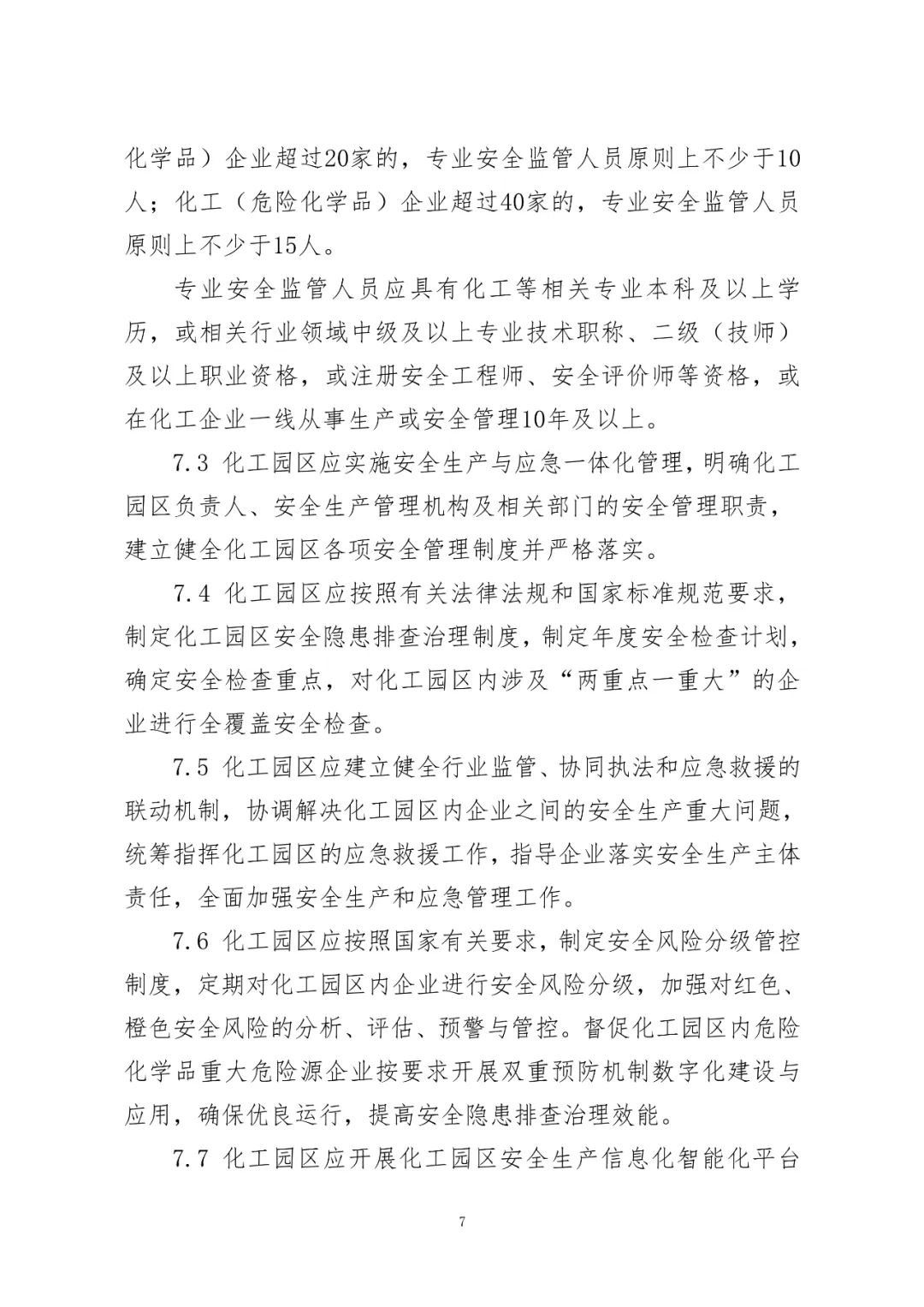 化学品）企业超过20家的，专业安全监管人员原则上不少于10人；化工（危险化学品）企业超过40家的，专业安全监管人员原则上不少于15人。

专业安全监管人员应具有化工等相关专业本科及以上学历，或相关行业领域中级及以上专业技术职称、二级（技师）及以上职业资格，或注册安全工程师、安全评价师等资格，或在化工企业一线从事生产或安全管理10年及以上。

7.3 化工园区应实施安全生产与应急一体化管理，明确化工园区负责人、安全生产管理机构及相关部门的安全管理职责，建立健全化工园区各项安全管理制度并严格落实。

7.4 化工园区应按照有关法律法规和国家标准规范要求，制定化工园区安全隐患排查治理制度，制定年度安全检查计划，确定安全检查重点，对化工园区内涉及“两重点一重大”的企业进行全覆盖安全检查。

7.5 化工园区应建立健全行业监管、协同执法和应急救援的联动机制，协调解决化工园区内企业之间的安全生产重大问题，统筹指挥化工园区的应急救援工作，指导企业落实安全生产主体责任，全面加强安全生产和应急管理工作。

7.6 化工园区应按照国家有关要求，制定安全风险分级管控制度，定期对化工园区内企业进行安全风险分级，加强对红色、橙色安全风险的分析、评估、预警与管控。督促化工园区内危险化学品重大危险源企业按要求开展双重预防机制数字化建设与应用，确保优良运行，提高安全隐患排查治理效能。

7.7 化工园区应开展化工园区安全生产信息化智能化平台

7